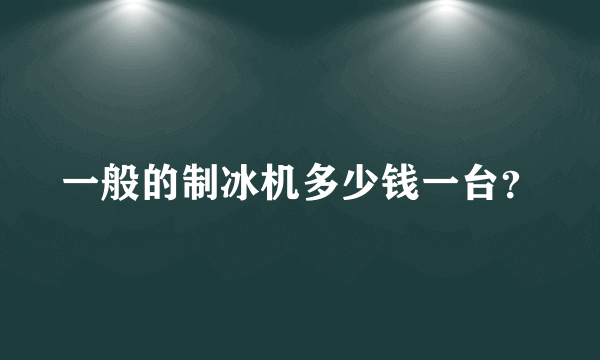 一般的制冰机多少钱一台？